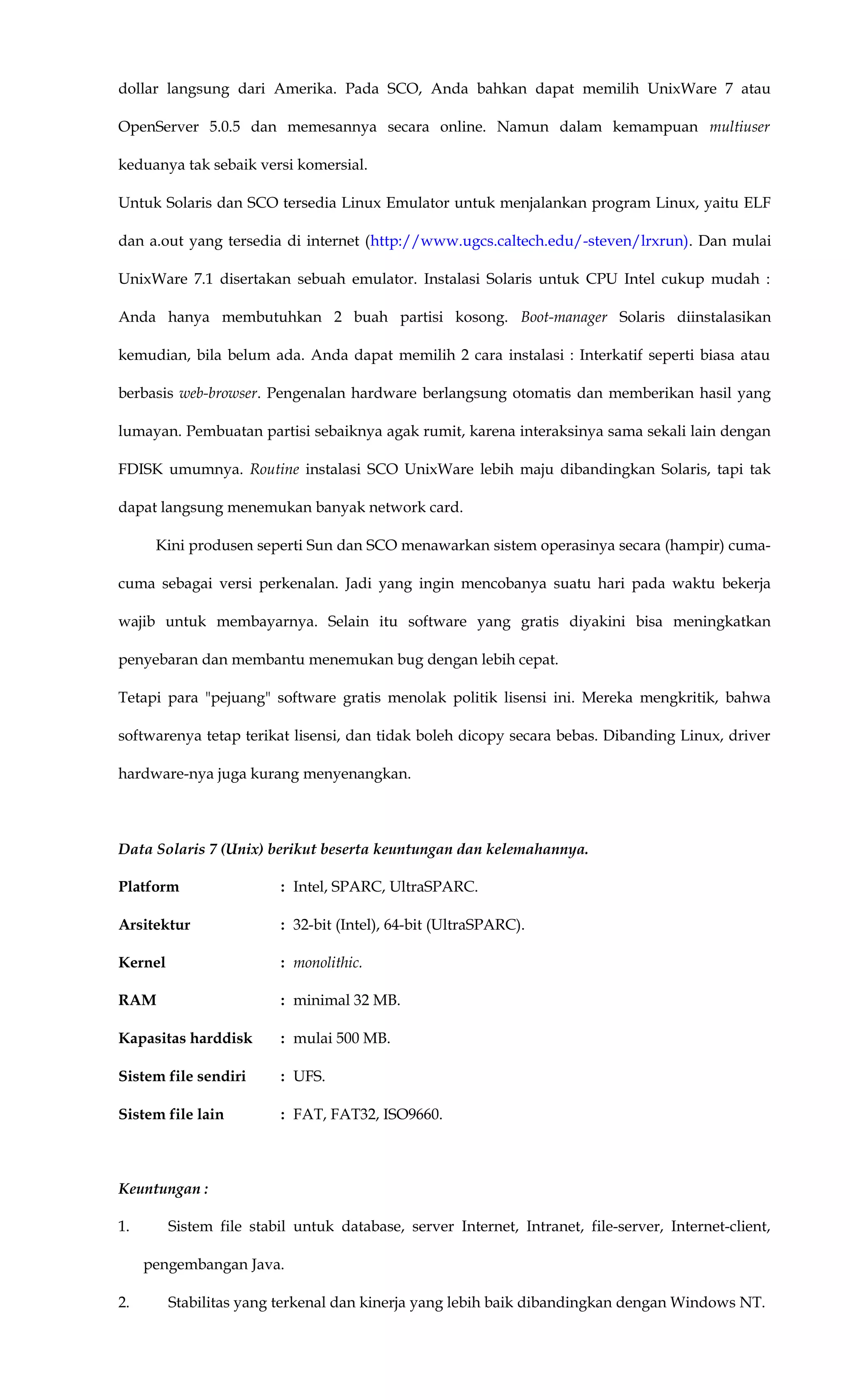 dollar langsung dari Amerika. Pada SCO, Anda bahkan dapat memilih UnixWare 7 atau OpenServer 5.0.5 dan memesannya secara online. Namun dalam kemampuan multiuser keduanya tak sebaik versi komersial.

Untuk Solaris dan SCO tersedia Linux Emulator untuk menjalankan program Linux, yaitu ELF dan a.out yang tersedia di internet (http://www.ugcs.caltech.edu/-steven/lrxrun). Dan mulai UnixWare 7.1 disertakan sebuah emulator. Instalasi Solaris untuk CPU Intel cukup mudah : Anda hanya membutuhkan 2 buah partisi kosong. Boot-manager Solaris diinstalasikan kemudian, bila belum ada. Anda dapat memilih 2 cara instalasi : Interkatif seperti biasa atau berbasis web-browser. Pengenalan hardware berlangsung otomatis dan memberikan hasil yang lumayan. Pembuatan partisi sebaiknya agak rumit, karena interaksinya sama sekali lain dengan FDISK umumnya. Routine instalasi SCO UnixWare lebih maju dibandingkan Solaris, tapi tak dapat langsung menemukan banyak network card.

Kini produsen seperti Sun dan SCO menawarkan sistem operasinya secara (hampir) cuma-cuma sebagai versi perkenalan. Jadi yang ingin mencobanya suatu hari pada waktu bekerja wajib untuk membayarnya. Selain itu software yang gratis diyakini bisa meningkatkan penyebaran dan membantu menemukan bug dengan lebih cepat.

Tetapi para "pejuang" software gratis menolak politik lisensi ini. Mereka mengkritik, bahwa softwarenya tetap terikat lisensi, dan tidak boleh dicopy secara bebas. Dibanding Linux, driver hardware-nya juga kurang menyenangkan.

Data Solaris 7 (Unix) berikut beserta keuntungan dan kelemahannya.

Platform : Intel, SPARC, UltraSPARC.

Arsitektur : 32-bit (Intel), 64-bit (UltraSPARC).

Kernel : monolithic.

RAM : minimal 32 MB.

Kapasitas harddisk : mulai 500 MB.

Sistem file sendiri : UFS.

Sistem file lain : FAT, FAT32, ISO9660.

Keuntungan :

1. Sistem file stabil untuk database, server Internet, Intranet, file-server, Internet-client, pengembangan Java.

2. Stabilitas yang terkenal dan kinerja yang lebih baik dibandingkan dengan Windows NT.